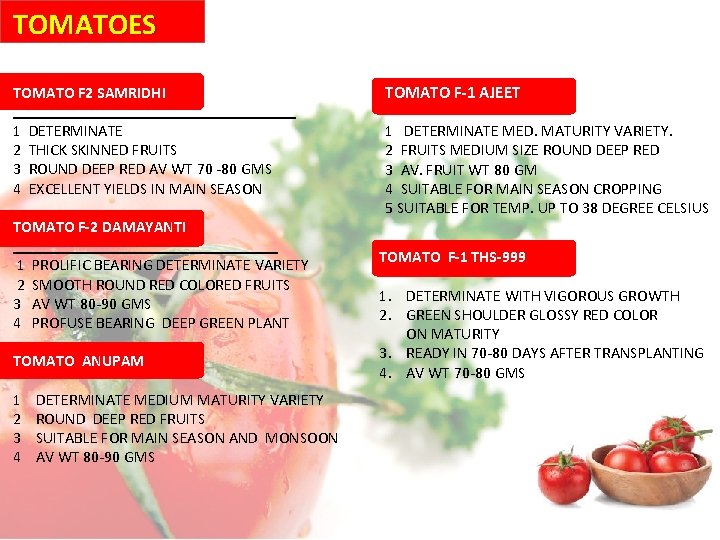 TOMATOES

TOMATO F2 SAMRIDHI

1 DETERMINATE
2 THICK SKINNED FRUITS
3 ROUND DEEP RED AV WT 70 -80 GMS
4 EXCELLENT YIELDS IN MAIN SEASON

TOMATO F-2 DAMAYANTI

1 PROLIFIC BEARING DETERMINATE VARIETY
2 SMOOTH ROUND RED COLORED FRUITS
3 AV WT 80-90 GMS
4 PROFUSE BEARING DEEP GREEN PLANT

TOMATO ANUPAM

1 DETERMINATE MEDIUM MATURITY VARIETY
2 ROUND DEEP RED FRUITS
3 SUITABLE FOR MAIN SEASON AND MONSOON
4 AV WT 80-90 GMS

TOMATO F-1 AJEET

1 DETERMINATE MED. MATURITY VARIETY.
2 FRUITS MEDIUM SIZE ROUND DEEP RED
3 AV. FRUIT WT 80 GM
4 SUITABLE FOR MAIN SEASON CROPPING
5 SUITABLE FOR TEMP. UP TO 38 DEGREE CELSIUS

TOMATO F-1 THS-999

1. DETERMINATE WITH VIGOROUS GROWTH
2. GREEN SHOULDER GLOSSY RED COLOR ON MATURITY
3. READY IN 70-80 DAYS AFTER TRANSPLANTING
4. AV WT 70-80 GMS